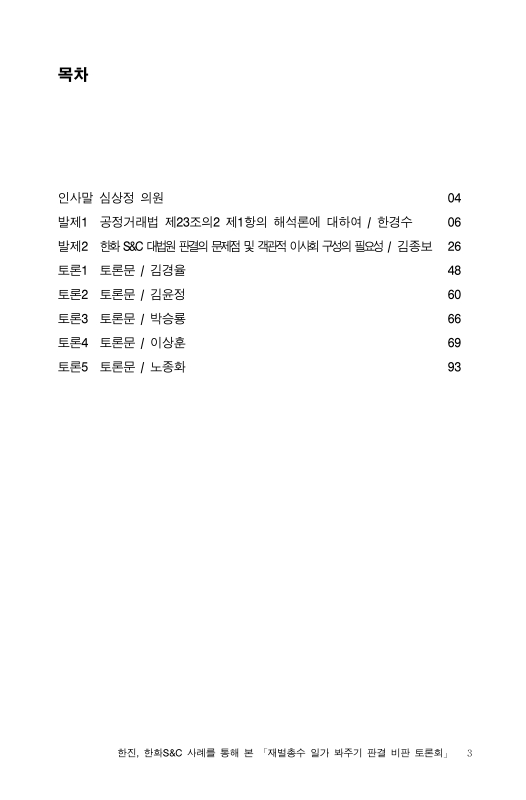 목차

인사말 심상정 의원 04
발제1 공정거래법 제23조의2 제1항의 해석론에 대하여 / 한경수 06
발제2 한화 S&C 대법원 판결의 문제점 및 객관적 이사회 구성의 필요성 / 김종보 26
토론1 토론문 / 김경율 48
토론2 토론문 / 김윤정 60
토론3 토론문 / 박승룡 66
토론4 토론문 / 이상훈 69
토론5 토론문 / 노종화 93

한진, 한화S&C 사례를 통해 본 「재벌총수 일가 봐주기 판결 비판 토론회」 3